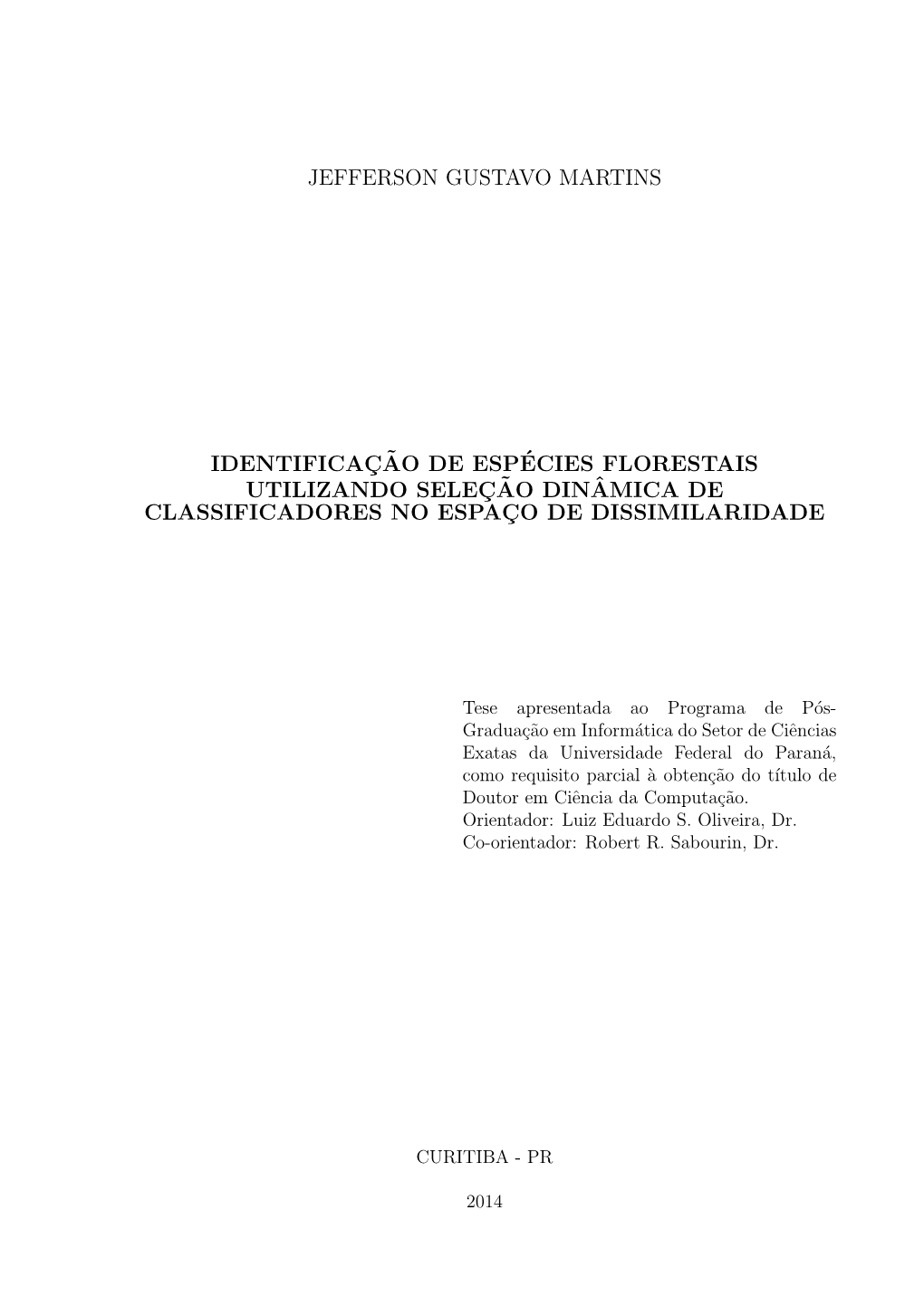 JEFFERSON GUSTAVO MARTINS

IDENTIFICAÇÃO DE ESPÉCIES FLORESTAIS UTILIZANDO SELEÇÃO DINÂMICA DE CLASSIFICADORES NO ESPAÇO DE DISSIMILARIDADE

Tese apresentada ao Programa de Pós-Graduação em Informática do Setor de Ciências Exatas da Universidade Federal do Paraná, como requisito parcial à obtenção do título de Doutor em Ciência da Computação.
Orientador: Luiz Eduardo S. Oliveira, Dr.
Co-orientador: Robert R. Sabourin, Dr.

CURITIBA - PR

2014